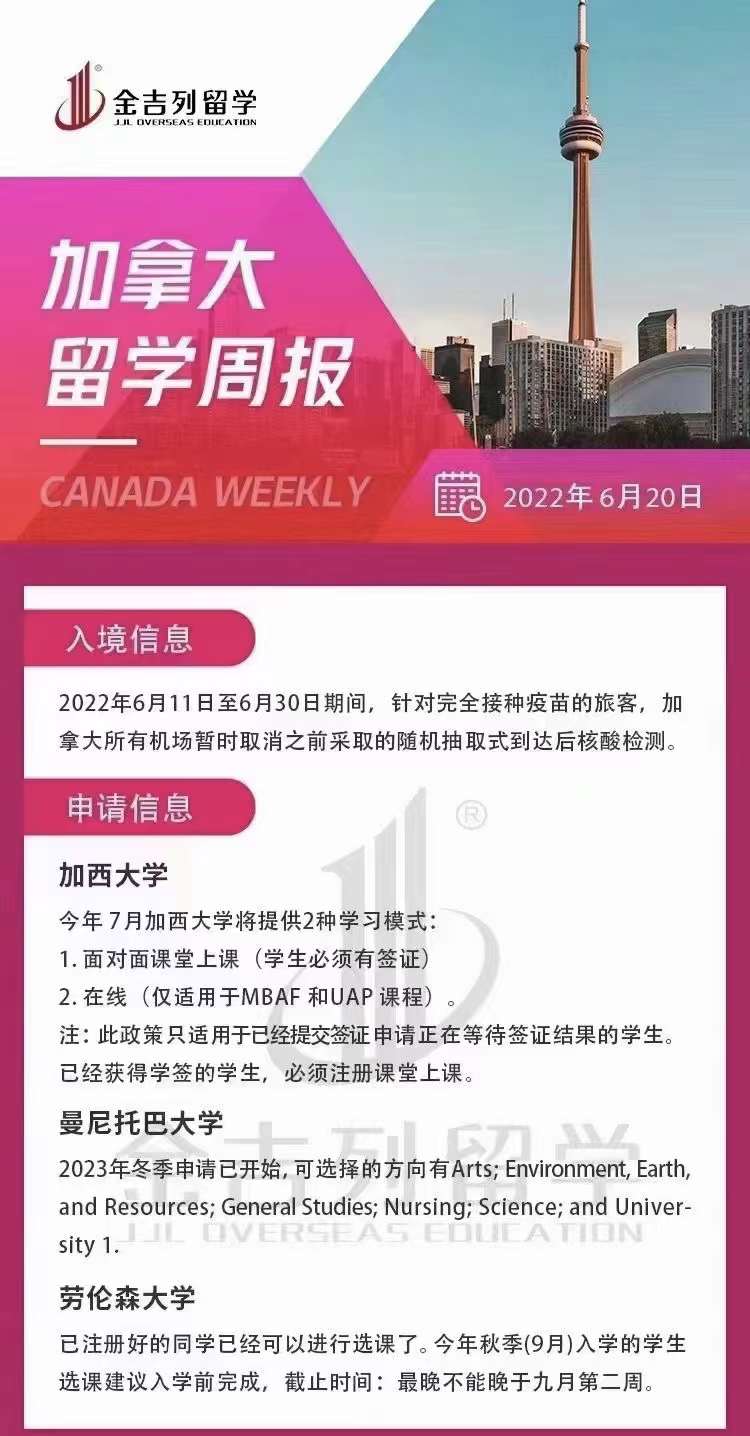 金吉列留学
JJL OVERSEAS EDUCATION

加拿大
留学周报

CANADA WEEKLY

2022年6月20日

入境信息

2022年6月11日至6月30日期间，针对完全接种疫苗的旅客，加拿大所有机场暂时取消之前采取的随机抽取式到达后核酸检测。

申请信息

加西大学

今年7月加西大学将提供2种学习模式：
1.面对面课堂上课（学生必须有签证）
2.在线（仅适用于MBAF和UAP课程）。
注：此政策只适用于已经提交签证申请正在等待签证结果的学生。已经获得学签的学生，必须注册课堂上课。

曼尼托巴大学

2023年冬季申请已开始，可选择的方向有Arts; Environment, Earth, and Resources; General Studies; Nursing; Science; and University 1.

劳伦森大学

已注册好的同学已经可以进行选课了。今年秋季(9月)入学的学生选课建议入学前完成，截止时间：最晚不能晚于九月第二周。

金吉列留学
JJL OVERSEAS EDUCATION